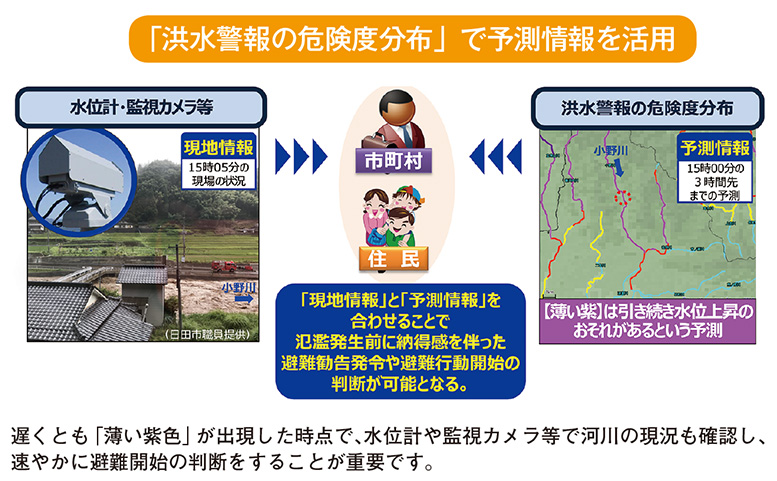 「洪水警報の危険度分布」で予測情報を活用

水位計・監視カメラ等

現地情報
15時05分の現場の状況

小野川

（日田市職員提供）

市町村

住民

「現地情報」と「予測情報」を合わせることで氾濫発生前に納得感を伴った避難勧告発令や避難行動開始の判断が可能となる。

洪水警報の危険度分布

小野川

予測情報
15時00分の3時間先までの予測

【薄い紫】は引き続き水位上昇のおそれがあるという予測

遅くとも「薄い紫色」が出現した時点で、水位計や監視カメラ等で河川の現況も確認し、速やかに避難開始の判断をすることが重要です。